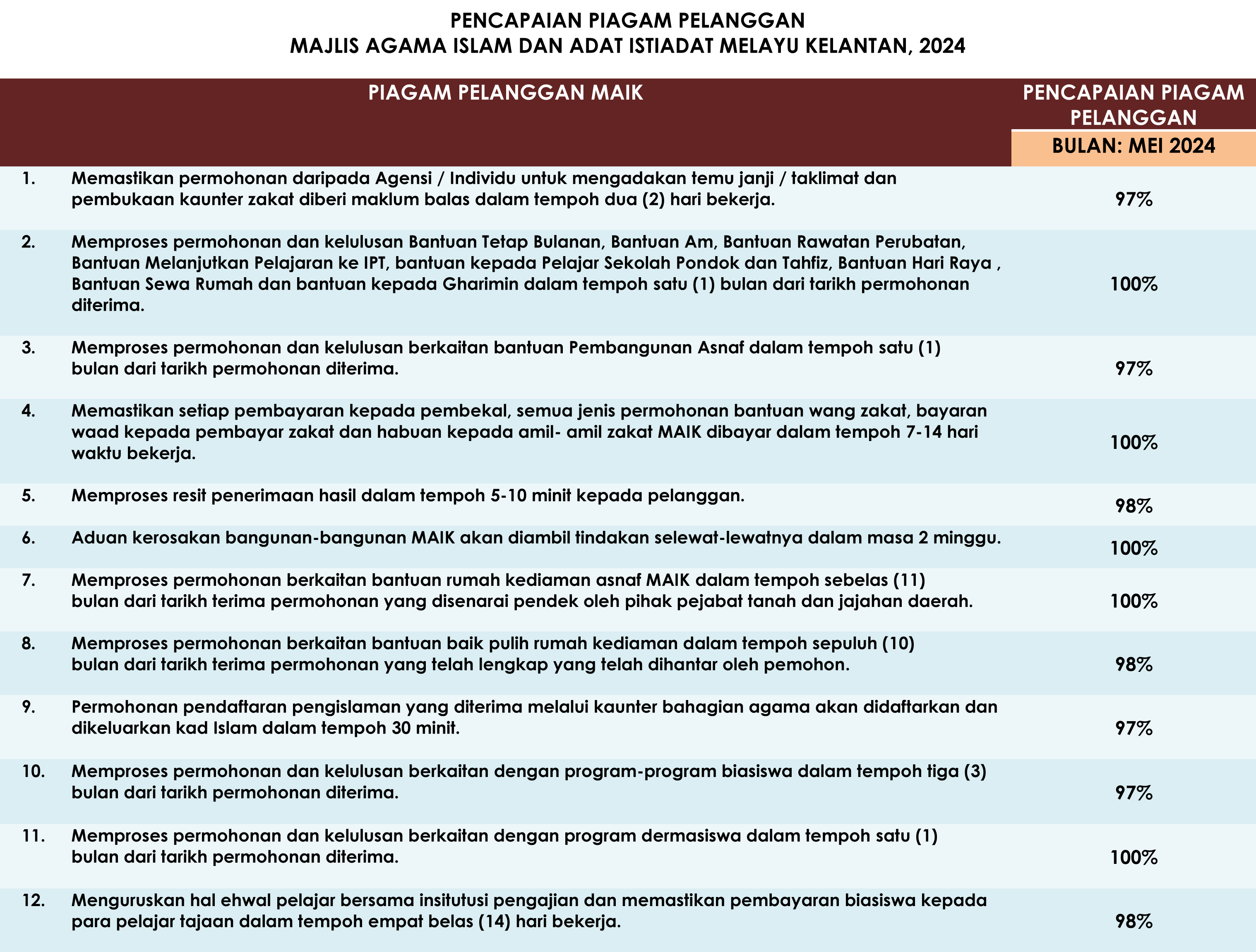 PENCAPAIAN PIAGAM PELANGGAN
MAJLIS AGAMA ISLAM DAN ADAT ISTIADAT MELAYU KELANTAN, 2024

| | PIAGAM PELANGGAN MAIK | PENCAPAIAN PIAGAM PELANGGAN BULAN: MEI 2024 |
|---|---|---|
| 1. | Memastikan permohonan daripada Agensi / Individu untuk mengadakan temu janji / taklimat dan pembukaan kaunter zakat diberi maklum balas dalam tempoh dua (2) hari bekerja. | 97% |
| 2. | Memproses permohonan dan kelulusan Bantuan Tetap Bulanan, Bantuan Am, Bantuan Rawatan Perubatan, Bantuan Melanjutkan Pelajaran ke IPT, bantuan kepada Pelajar Sekolah Pondok dan Tahfiz, Bantuan Hari Raya , Bantuan Sewa Rumah dan bantuan kepada Gharimin dalam tempoh satu (1) bulan dari tarikh permohonan diterima. | 100% |
| 3. | Memproses permohonan dan kelulusan berkaitan bantuan Pembangunan Asnaf dalam tempoh satu (1) bulan dari tarikh permohonan diterima. | 97% |
| 4. | Memastikan setiap pembayaran kepada pembekal, semua jenis permohonan bantuan wang zakat, bayaran waad kepada pembayar zakat dan habuan kepada amil- amil zakat MAIK dibayar dalam tempoh 7-14 hari waktu bekerja. | 100% |
| 5. | Memproses resit penerimaan hasil dalam tempoh 5-10 minit kepada pelanggan. | 98% |
| 6. | Aduan kerosakan bangunan-bangunan MAIK akan diambil tindakan selewat-lewatnya dalam masa 2 minggu. | 100% |
| 7. | Memproses permohonan berkaitan bantuan rumah kediaman asnaf MAIK dalam tempoh sebelas (11) bulan dari tarikh terima permohonan yang disenarai pendek oleh pihak pejabat tanah dan jajahan daerah. | 100% |
| 8. | Memproses permohonan berkaitan bantuan baik pulih rumah kediaman dalam tempoh sepuluh (10) bulan dari tarikh terima permohonan yang telah lengkap yang telah dihantar oleh pemohon. | 98% |
| 9. | Permohonan pendaftaran pengislaman yang diterima melalui kaunter bahagian agama akan didaftarkan dan dikeluarkan kad Islam dalam tempoh 30 minit. | 97% |
| 10. | Memproses permohonan dan kelulusan berkaitan dengan program-program biasiswa dalam tempoh tiga (3) bulan dari tarikh permohonan diterima. | 97% |
| 11. | Memproses permohonan dan kelulusan berkaitan dengan program dermasiswa dalam tempoh satu (1) bulan dari tarikh permohonan diterima. | 100% |
| 12. | Menguruskan hal ehwal pelajar bersama insitutusi pengajian dan memastikan pembayaran biasiswa kepada para pelajar tajaan dalam tempoh empat belas (14) hari bekerja. | 98% |